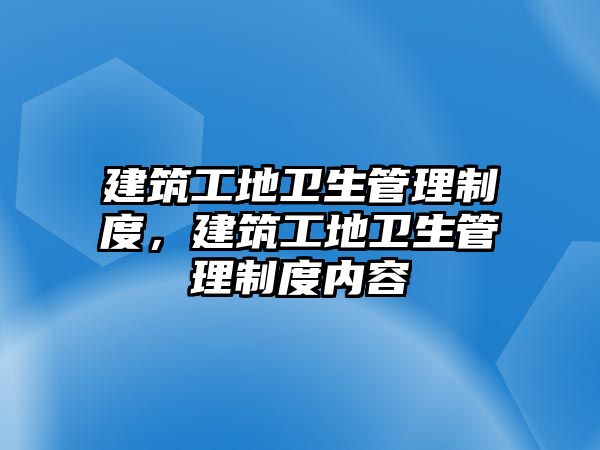 建筑工地卫生管理制度，建筑工地卫生管理制度内容